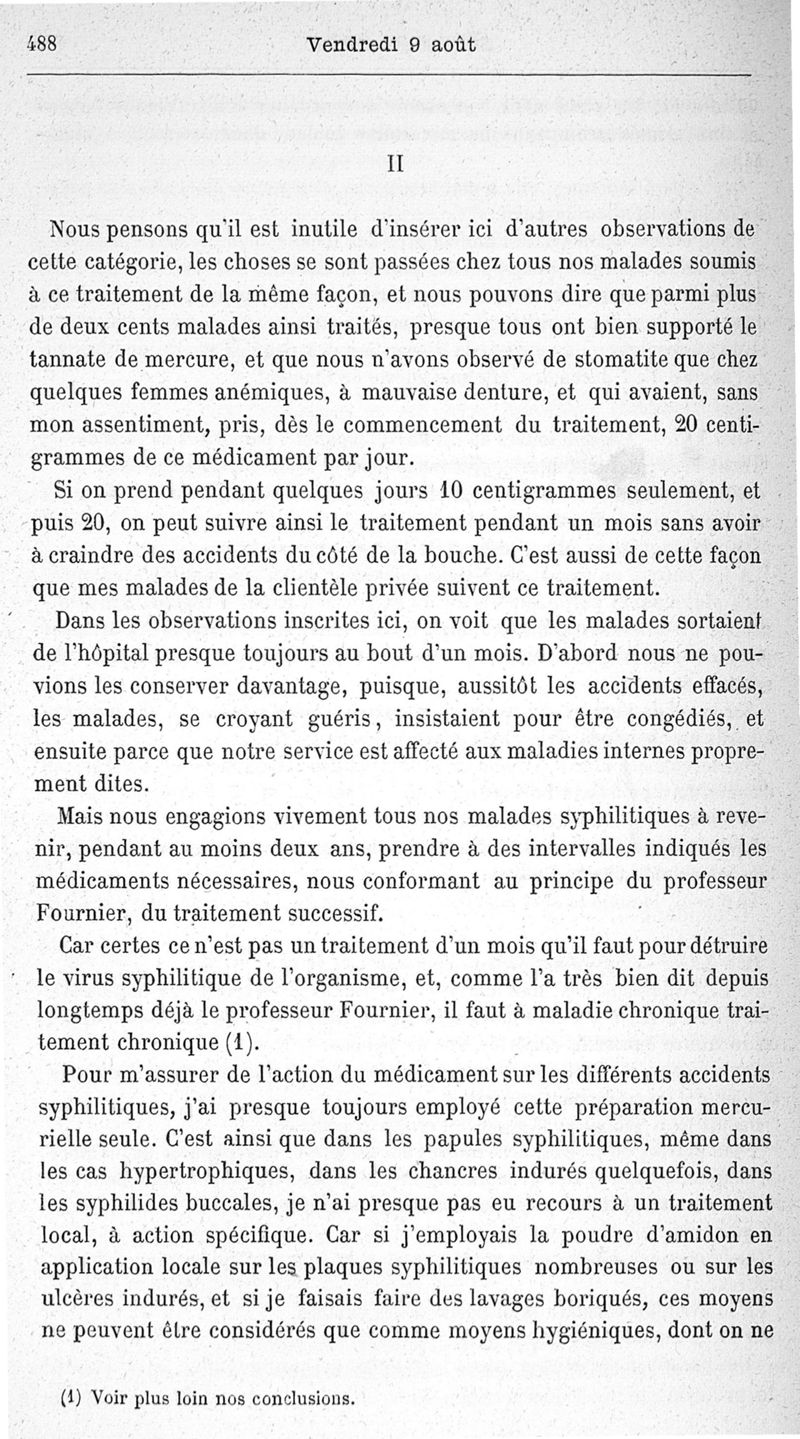 488 Vendredi 9 août

II

Nous pensons qu'il est inutile d'insérer ici d'autres observations de cette catégorie, les choses se sont passées chez tous nos malades soumis à ce traitement de la même façon, et nous pouvons dire que parmi plus de deux cents malades ainsi traités, presque tous ont bien supporté le tannate de mercure, et que nous n'avons observé de stomatite que chez quelques femmes anémiques, à mauvaise denture, et qui avaient, sans mon assentiment, pris, dès le commencement du traitement, 20 centigrammes de ce médicament par jour.

Si on prend pendant quelques jours 10 centigrammes seulement, et puis 20, on peut suivre ainsi le traitement pendant un mois sans avoir à craindre des accidents du côté de la bouche. C'est aussi de cette façon que mes malades de la clientèle privée suivent ce traitement.

Dans les observations inscrites ici, on voit que les malades sortaient de l'hôpital presque toujours au bout d'un mois. D'abord nous ne pouvions les conserver davantage, puisque, aussitôt les accidents effacés, les malades, se croyant guéris, insistaient pour être congédiés, et ensuite parce que notre service est affecté aux maladies internes proprement dites.

Mais nous engagions vivement tous nos malades syphilitiques à revenir, pendant au moins deux ans, prendre à des intervalles indiqués les médicaments nécessaires, nous conformant au principe du professeur Fournier, du traitement successif.

Car certes ce n'est pas un traitement d'un mois qu'il faut pour détruire le virus syphilitique de l'organisme, et, comme l'a très bien dit depuis longtemps déjà le professeur Fournier, il faut à maladie chronique traitement chronique (1).

Pour m'assurer de l'action du médicament sur les différents accidents syphilitiques, j'ai presque toujours employé cette préparation mercurielle seule. C'est ainsi que dans les papules syphilitiques, même dans les cas hypertrophiques, dans les chancres indurés quelquefois, dans les syphilides buccales, je n'ai presque pas eu recours à un traitement local, à action spécifique. Car si j'employais la poudre d'amidon en application locale sur les plaques syphilitiques nombreuses ou sur les ulcères indurés, et si je faisais faire des lavages boriqués, ces moyens ne peuvent être considérés que comme moyens hygiéniques, dont on ne

(1) Voir plus loin nos conclusions.